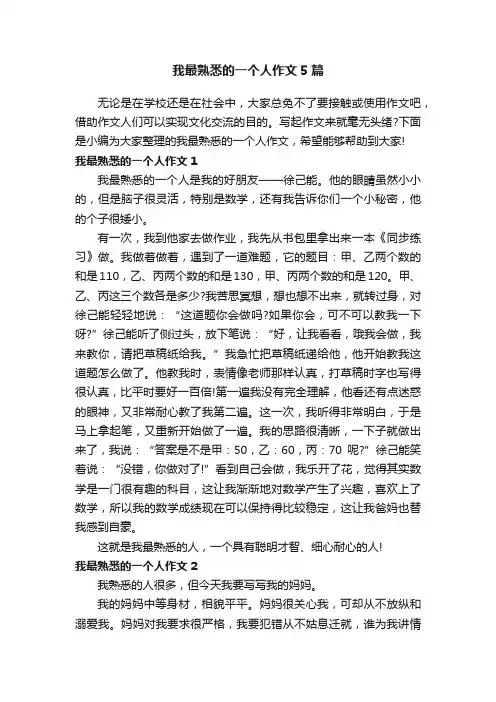 我最熟悉的一个人作文5篇

无论是在学校还是在社会中，大家总免不了要接触或使用作文吧，借助作文人们可以实现文化交流的目的。写起作文来就毫无头绪?下面是小编为大家整理的我最熟悉的一个人作文，希望能够帮助到大家!

我最熟悉的一个人作文1

我最熟悉的一个人是我的好朋友——徐己能。他的眼睛虽然小小的，但是脑子很灵活，特别是数学，还有我告诉你们一个小秘密，他的个子很矮小。

有一次，我到他家去做作业，我先从书包里拿出来一本《同步练习》做。我做着做着，遇到了一道难题，它的题目：甲、乙两个数的和是110，乙、丙两个数的和是130，甲、丙两个数的和是120。甲、乙、丙这三个数各是多少?我苦思冥想，想也想不出来，就转过身，对徐己能轻轻地说：“这道题你会做吗?如果你会，可不可以教我一下呀?”徐己能听了侧过头，放下笔说：“好，让我看看，哦我会做，我来教你，请把草稿纸给我。”我急忙把草稿纸递给他，他开始教我这道题怎么做了。他教我时，表情像老师那样认真，打草稿时字也写得很认真，比平时要好一百倍!第一遍我没有完全理解，他看还有点迷惑的眼神，又非常耐心教了我第二遍。这一次，我听得非常明白，于是马上拿起笔，又重新开始做了一遍。我的思路很清晰，一下子就做出来了，我说：“答案是不是甲：50，乙：60，丙：70 呢?”徐己能笑着说：“没错，你做对了!”看到自己会做，我乐开了花，觉得其实数学是一门很有趣的科目，这让我渐渐地对数学产生了兴趣，喜欢上了数学，所以我的数学成绩现在可以保持得比较稳定，这让我爸妈也替我感到自豪。

这就是我最熟悉的人，一个具有聪明才智、细心耐心的人!

我最熟悉的一个人作文2

我熟悉的人很多，但今天我要写写我的妈妈。

我的妈妈中等身材，相貌平平。妈妈很关心我，可却从不放纵和溺爱我。妈妈对我要求很严格，我要犯错从不姑息迁就，谁为我讲情